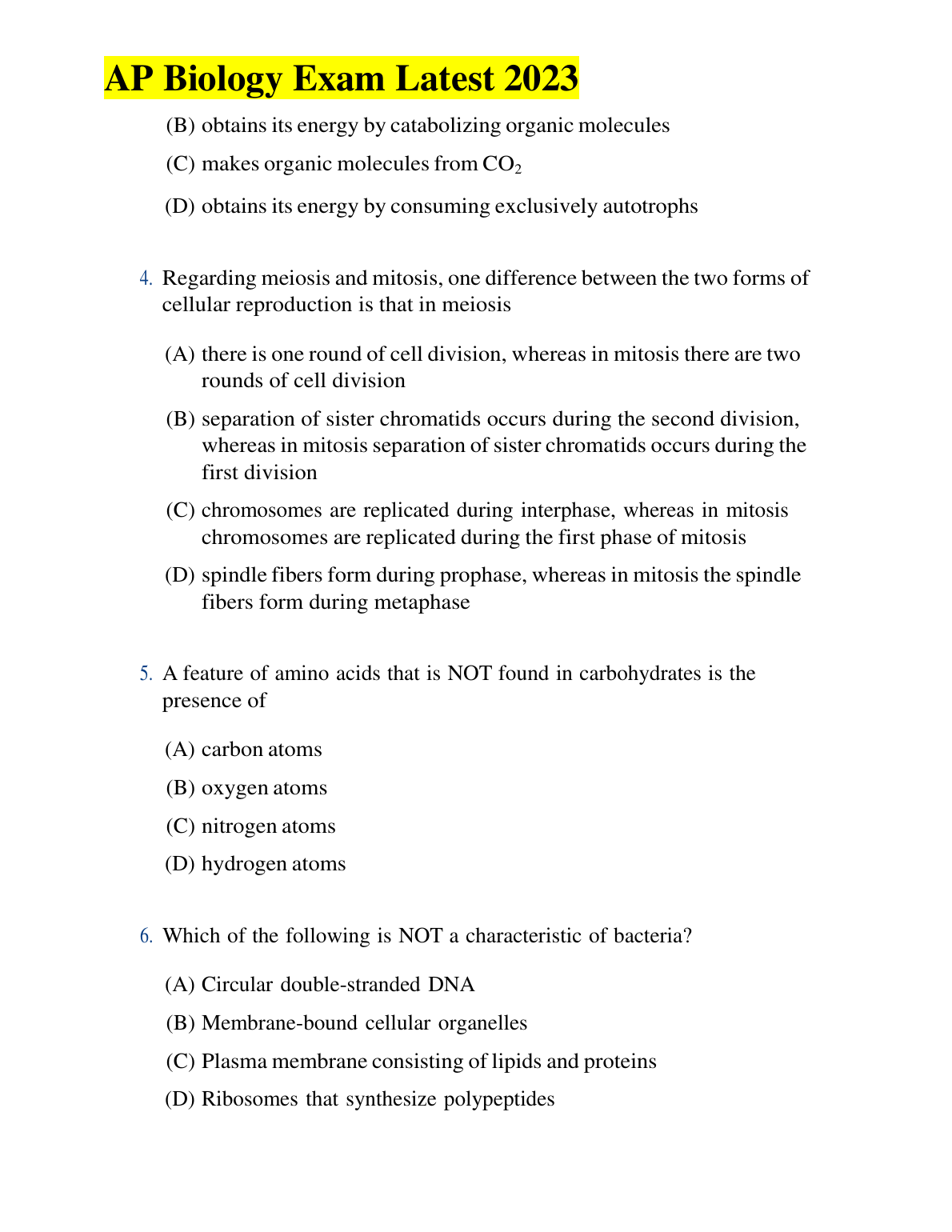 AP Biology Exam Latest 2023

(B) obtains its energy by catabolizing organic molecules

(C) makes organic molecules from $CO_2$

(D) obtains its energy by consuming exclusively autotrophs

4. Regarding meiosis and mitosis, one difference between the two forms of cellular reproduction is that in meiosis

(A) there is one round of cell division, whereas in mitosis there are two rounds of cell division

(B) separation of sister chromatids occurs during the second division, whereas in mitosis separation of sister chromatids occurs during the first division

(C) chromosomes are replicated during interphase, whereas in mitosis chromosomes are replicated during the first phase of mitosis

(D) spindle fibers form during prophase, whereas in mitosis the spindle fibers form during metaphase

5. A feature of amino acids that is NOT found in carbohydrates is the presence of

(A) carbon atoms

(B) oxygen atoms

(C) nitrogen atoms

(D) hydrogen atoms

6. Which of the following is NOT a characteristic of bacteria?

(A) Circular double-stranded DNA

(B) Membrane-bound cellular organelles

(C) Plasma membrane consisting of lipids and proteins

(D) Ribosomes that synthesize polypeptides